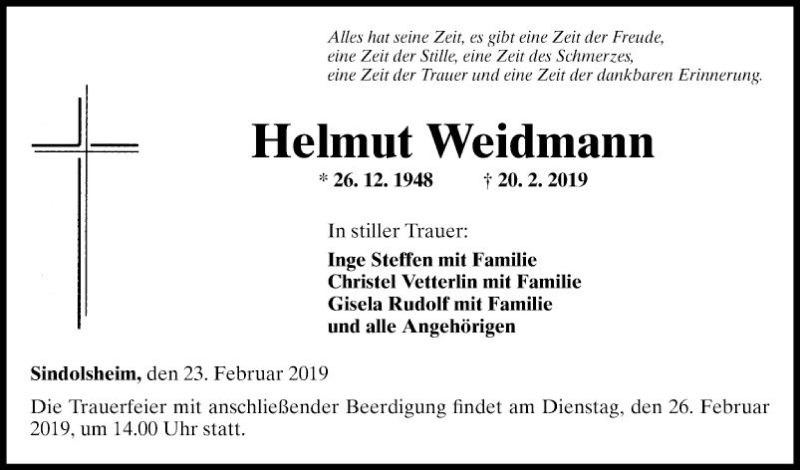 Alles hat seine Zeit, es gibt eine Zeit der Freude,
eine Zeit der Stille, eine Zeit des Schmerzes,
eine Zeit der Trauer und eine Zeit der dankbaren Erinnerung.

Helmut Weidmann

* 26. 12. 1948 † 20. 2. 2019

In stiller Trauer:

Inge Steffen mit Familie
Christel Vetterlin mit Familie
Gisela Rudolf mit Familie
und alle Angehörigen

Sindolsheim, den 23. Februar 2019

Die Trauerfeier mit anschließender Beerdigung findet am Dienstag, den 26. Februar 2019, um 14.00 Uhr statt.